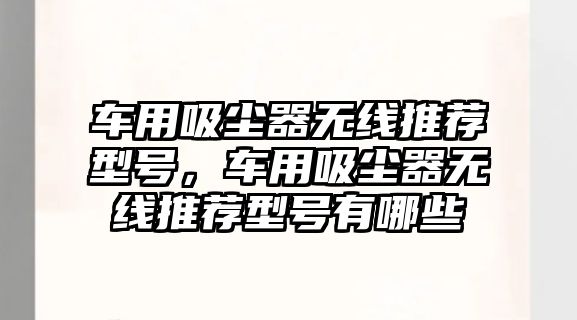 车用吸尘器无线推荐型号，车用吸尘器无线推荐型号有哪些